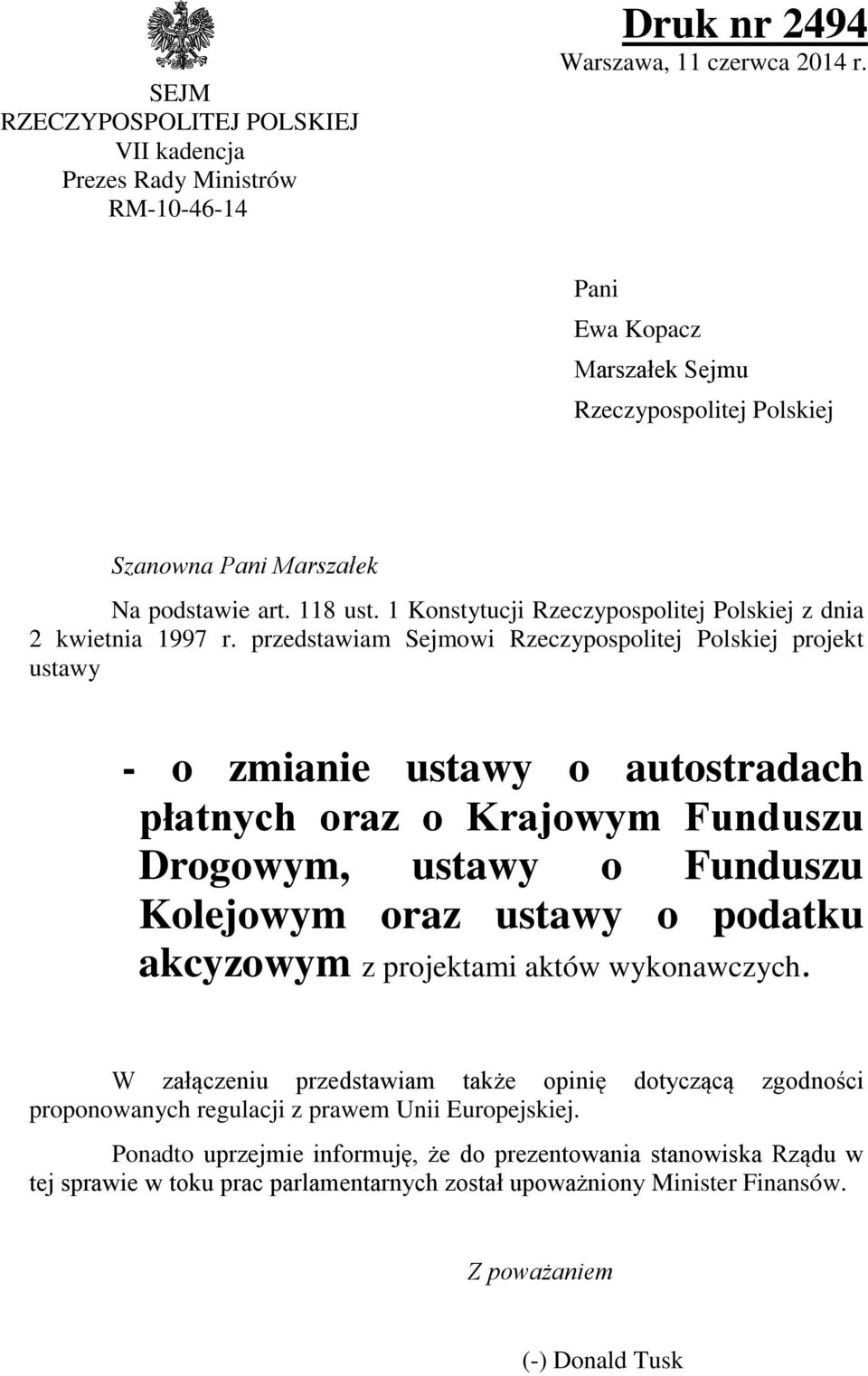 SEJM
RZECZYPOSPOLITEJ POLSKIEJ
VII kadencja
Prezes Rady Ministrów
RM-10-46-14

Druk nr 2494
Warszawa, 11 czerwca 2014 r.

Pani
Ewa Kopacz
Marszałek Sejmu
Rzeczypospolitej Polskiej

Szanowna Pani Marszałek

Na podstawie art. 118 ust. 1 Konstytucji Rzeczypospolitej Polskiej z dnia 2 kwietnia 1997 r. przedstawiam Sejmowi Rzeczypospolitej Polskiej projekt ustawy

- o zmianie ustawy o autostradach płatnych oraz o Krajowym Funduszu Drogowym, ustawy o Funduszu Kolejowym oraz ustawy o podatku akcyzowym z projektami aktów wykonawczych.

W załączeniu przedstawiam także opinię dotyczącą zgodności proponowanych regulacji z prawem Unii Europejskiej.

Ponadto uprzejmie informuję, że do prezentowania stanowiska Rządu w tej sprawie w toku prac parlamentarnych został upoważniony Minister Finansów.

Z poważaniem

(-) Donald Tusk